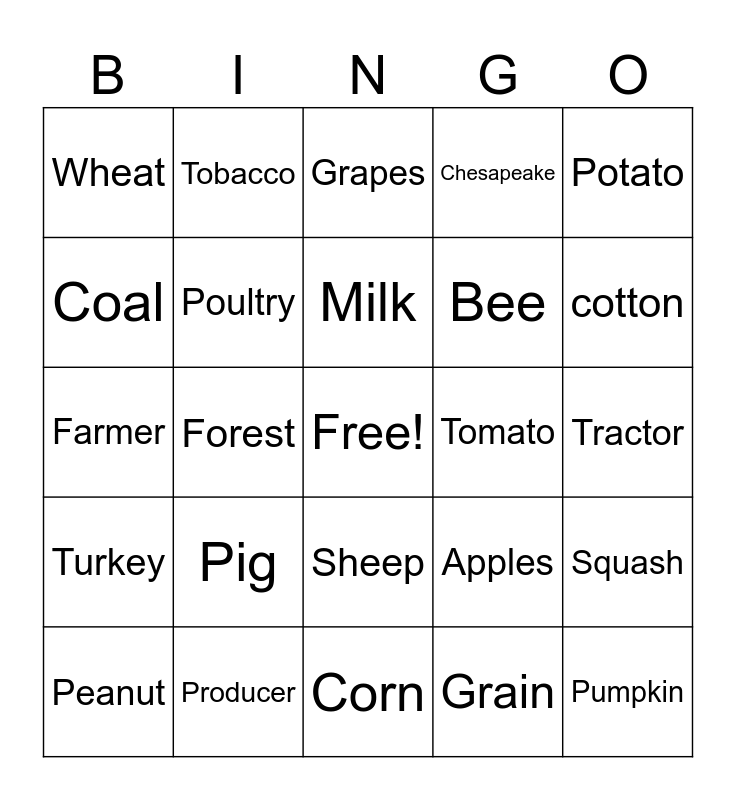 | B | I | N | G | O |
|---|---|---|---|---|
| Wheat | Tobacco | Grapes | Chesapeake | Potato |
| Coal | Poultry | Milk | Bee | cotton |
| Farmer | Forest | Free! | Tomato | Tractor |
| Turkey | Pig | Sheep | Apples | Squash |
| Peanut | Producer | Corn | Grain | Pumpkin |